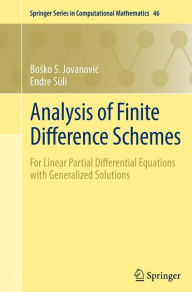 Springer Series in Computational Mathematics 46

Boško S. Jovanović
Endre Süli

Analysis of Finite Difference Schemes

For Linear Partial Differential Equations with Generalized Solutions

Springer